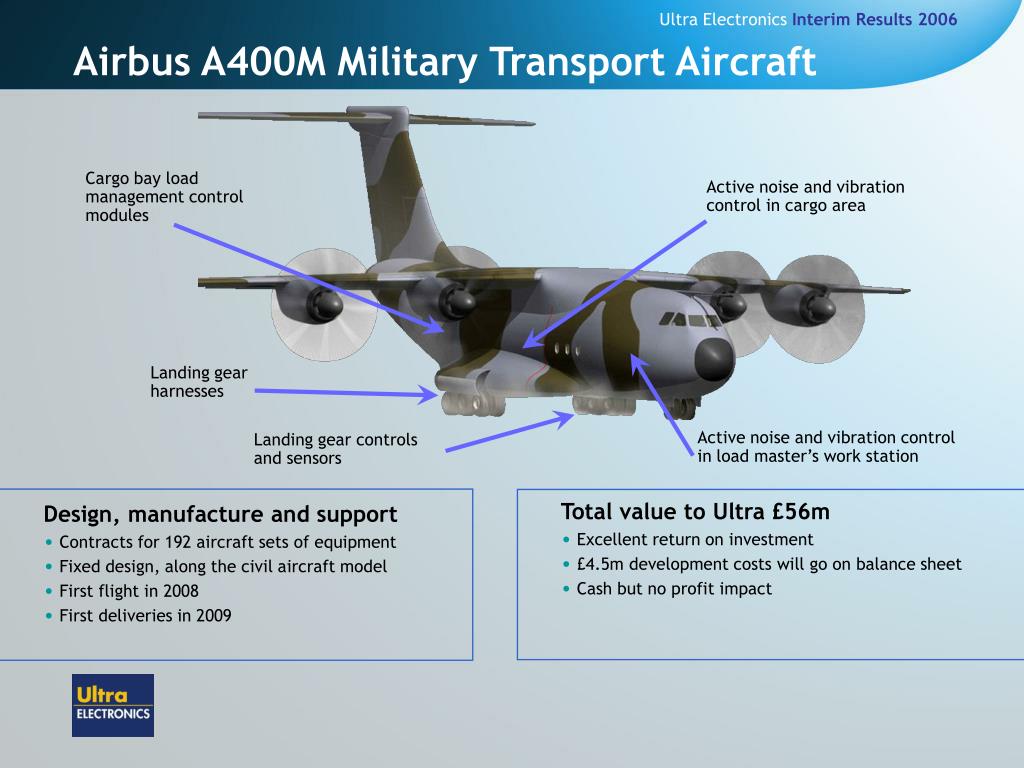 Ultra Electronics Interim Results 2006

Airbus A400M Military Transport Aircraft

Cargo bay load management control modules

Active noise and vibration control in cargo area

Landing gear harnesses

Landing gear controls and sensors

Active noise and vibration control in load master's work station

Design, manufacture and support
• Contracts for 192 aircraft sets of equipment
• Fixed design, along the civil aircraft model
• First flight in 2008
• First deliveries in 2009

Total value to Ultra £56m
• Excellent return on investment
• £4.5m development costs will go on balance sheet
• Cash but no profit impact

Ultra ELECTRONICS